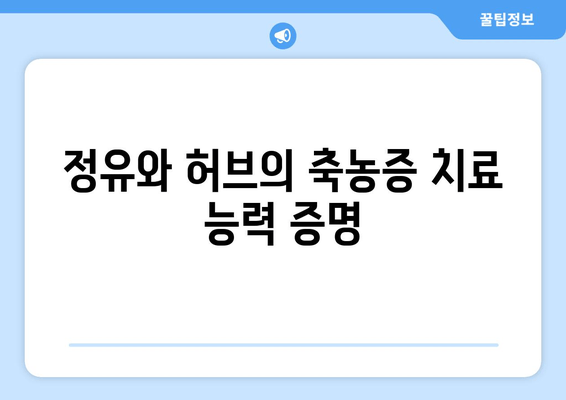 꿀팁정보

정유와 허브의 축농증 치료 능력 증명